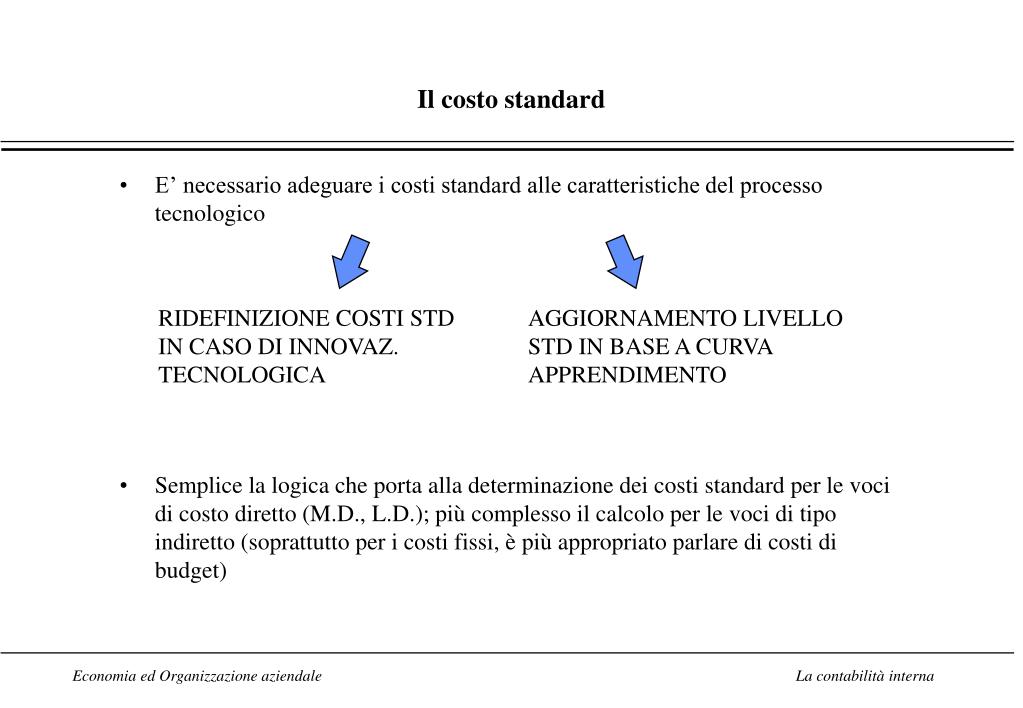 Il costo standard

• E’ necessario adeguare i costi standard alle caratteristiche del processo tecnologico

RIDEFINIZIONE COSTI STD IN CASO DI INNOVAZ. TECNOLOGICA

AGGIORNAMENTO LIVELLO STD IN BASE A CURVA APPRENDIMENTO

• Semplice la logica che porta alla determinazione dei costi standard per le voci di costo diretto (M.D., L.D.); più complesso il calcolo per le voci di tipo indiretto (soprattutto per i costi fissi, è più appropriato parlare di costi di budget)

Economia ed Organizzazione aziendale

La contabilità interna